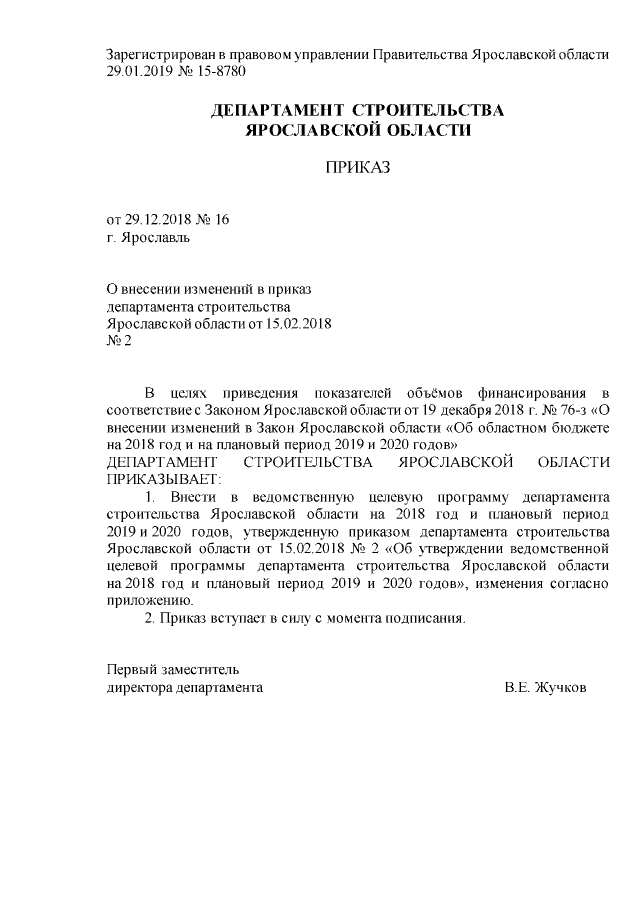 Зарегистрирован в правовом управлении Правительства Ярославской области 29.01.2019 № 15-8780

ДЕПАРТАМЕНТ СТРОИТЕЛЬСТВА ЯРОСЛАВСКОЙ ОБЛАСТИ

ПРИКАЗ

от 29.12.2018 № 16
г. Ярославль

О внесении изменений в приказ департамента строительства Ярославской области от 15.02.2018 № 2

В целях приведения показателей объёмов финансирования в соответствие с Законом Ярославской области от 19 декабря 2018 г. № 76-з «О внесении изменений в Закон Ярославской области «Об областном бюджете на 2018 год и на плановый период 2019 и 2020 годов»
ДЕПАРТАМЕНТ СТРОИТЕЛЬСТВА ЯРОСЛАВСКОЙ ОБЛАСТИ ПРИКАЗЫВАЕТ:
1. Внести в ведомственную целевую программу департамента строительства Ярославской области на 2018 год и плановый период 2019 и 2020 годов, утвержденную приказом департамента строительства Ярославской области от 15.02.2018 № 2 «Об утверждении ведомственной целевой программы департамента строительства Ярославской области на 2018 год и плановый период 2019 и 2020 годов», изменения согласно приложению.
2. Приказ вступает в силу с момента подписания.

Первый заместитель
директора департамента
В.Е. Жучков